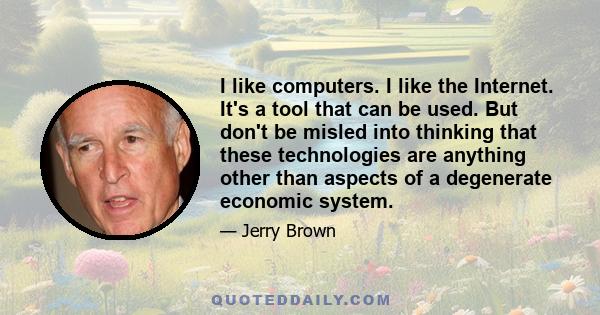 I like computers. I like the Internet. It's a tool that can be used. But don't be misled into thinking that these technologies are anything other than aspects of a degenerate economic system.

— Jerry Brown

QUOTEDDAILY.COM